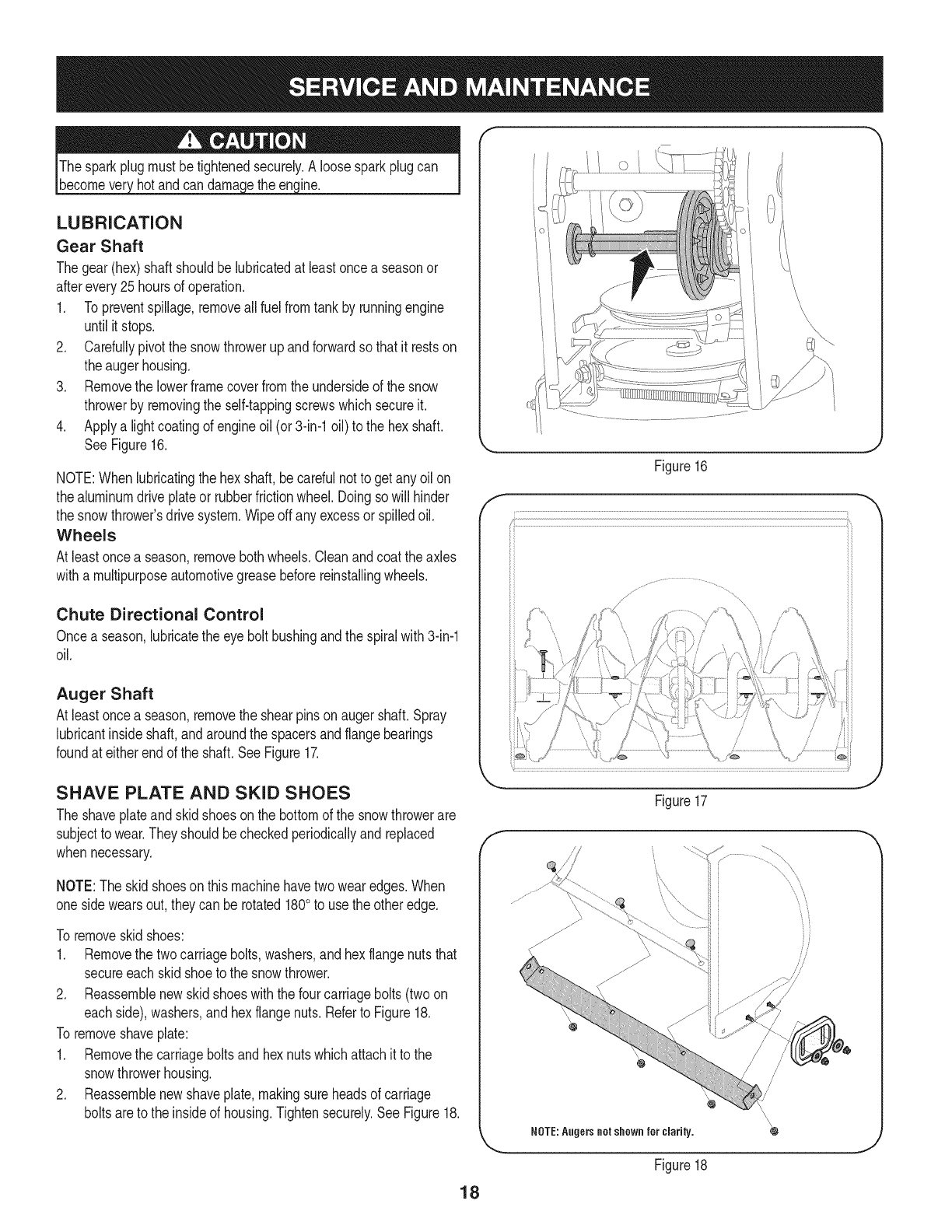 SERVICE AND MAINTENANCE

CAUTION

The spark plug must be tightened securely. A loose spark plug can become very hot and can damage the engine.

LUBRICATION

Gear Shaft

The gear (hex) shaft should be lubricated at least once a season or after every 25 hours of operation.

1. To prevent spillage, remove all fuel from tank by running engine until it stops.
2. Carefully pivot the snow thrower up and forward so that it rests on the auger housing.
3. Remove the lower frame cover from the underside of the snow thrower by removing the self-tapping screws which secure it.
4. Apply a light coating of engine oil (or 3-in-1 oil) to the hex shaft. See Figure 16.

NOTE: When lubricating the hex shaft, be careful not to get any oil on the aluminum drive plate or rubber friction wheel. Doing so will hinder the snow thrower's drive system. Wipe off any excess or spilled oil.

Wheels

At least once a season, remove both wheels. Clean and coat the axles with a multipurpose automotive grease before reinstalling wheels.

Chute Directional Control

Once a season, lubricate the eye bolt bushing and the spiral with 3-in-1 oil.

Auger Shaft

At least once a season, remove the shear pins on auger shaft. Spray lubricant inside shaft, and around the spacers and flange bearings found at either end of the shaft. See Figure 17.

SHAVE PLATE AND SKID SHOES

The shave plate and skid shoes on the bottom of the snow thrower are subject to wear. They should be checked periodically and replaced when necessary.

NOTE: The skid shoes on this machine have two wear edges. When one side wears out, they can be rotated 180° to use the other edge.

To remove skid shoes:
1. Remove the two carriage bolts, washers, and hex flange nuts that secure each skid shoe to the snow thrower.
2. Reassemble new skid shoes with the four carriage bolts (two on each side), washers, and hex flange nuts. Refer to Figure 18.

To remove shave plate:
1. Remove the carriage bolts and hex nuts which attach it to the snow thrower housing.
2. Reassemble new shave plate, making sure heads of carriage bolts are to the inside of housing. Tighten securely. See Figure 18.

Figure 16

Figure 17

NOTE: Augers not shown for clarity.

Figure 18

18